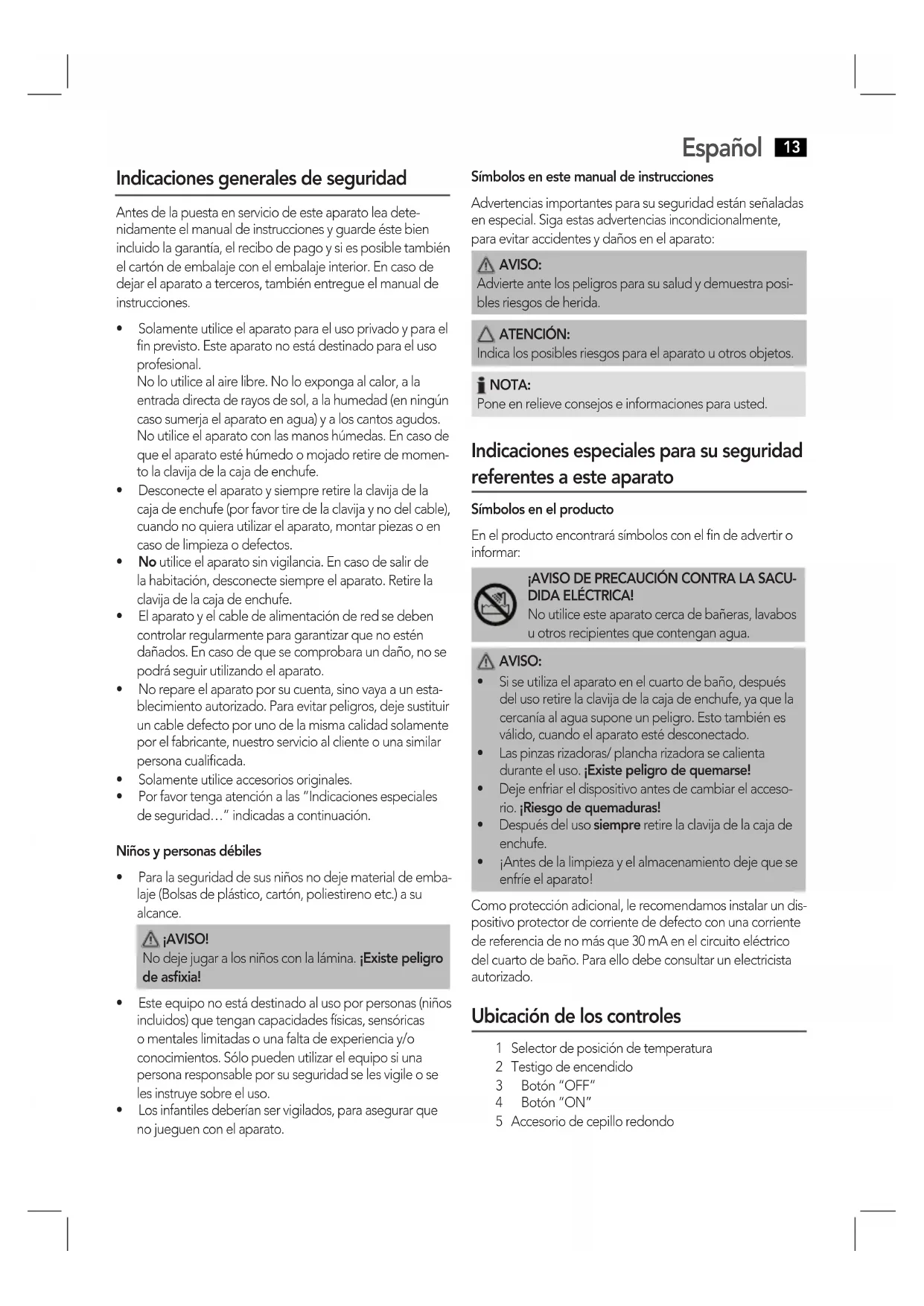 Español 13

Indicaciones generales de seguridad

Antes de la puesta en servicio de este aparato lea detenidamente el manual de instrucciones y guarde éste bien incluido la garantía, el recibo de pago y si es posible también el cartón de embalaje con el embalaje interior. En caso de dejar el aparato a terceros, también entregue el manual de instrucciones.

• Solamente utilice el aparato para el uso privado y para el fin previsto. Este aparato no está destinado para el uso profesional.
No lo utilice al aire libre. No lo exponga al calor, a la entrada directa de rayos de sol, a la humedad (en ningún caso sumerja el aparato en agua) y a los cantos agudos. No utilice el aparato con las manos húmedas. En caso de que el aparato esté húmedo o mojado retire de momento la clavija de la caja de enchufe.
• Desconecte el aparato y siempre retire la clavija de la caja de enchufe (por favor tire de la clavija y no del cable), cuando no quiera utilizar el aparato, montar piezas o en caso de limpieza o defectos.
• No utilice el aparato sin vigilancia. En caso de salir de la habitación, desconecte siempre el aparato. Retire la clavija de la caja de enchufe.
• El aparato y el cable de alimentación de red se deben controlar regularmente para garantizar que no estén dañados. En caso de que se comprobara un daño, no se podrá seguir utilizando el aparato.
• No repare el aparato por su cuenta, sino vaya a un establecimiento autorizado. Para evitar peligros, deje sustituir un cable defecto por uno de la misma calidad solamente por el fabricante, nuestro servicio al cliente o una similar persona cualificada.
• Solamente utilice accesorios originales.
• Por favor tenga atención a las "Indicaciones especiales de seguridad…" indicadas a continuación.

Niños y personas débiles

• Para la seguridad de sus niños no deje material de embalaje (Bolsas de plástico, cartón, poliestireno etc.) a su alcance.

¡AVISO!
No deje jugar a los niños con la lámina. ¡Existe peligro de asfixia!

• Este equipo no está destinado al uso por personas (niños incluidos) que tengan capacidades físicas, sensóricas o mentales limitadas o una falta de experiencia y/o conocimientos. Sólo pueden utilizar el equipo si una persona responsable por su seguridad se les vigile o se les instruye sobre el uso.
• Los infantiles deberían ser vigilados, para asegurar que no jueguen con el aparato.

Símbolos en este manual de instrucciones

Advertencias importantes para su seguridad están señaladas en especial. Siga estas advertencias incondicionalmente, para evitar accidentes y daños en el aparato:

AVISO:
Advierte ante los peligros para su salud y demuestra posibles riesgos de herida.

ATENCIÓN:
Indica los posibles riesgos para el aparato u otros objetos.

NOTA:
Pone en relieve consejos e informaciones para usted.

Indicaciones especiales para su seguridad referentes a este aparato

Símbolos en el producto

En el producto encontrará símbolos con el fin de advertir o informar:

¡AVISO DE PRECAUCIÓN CONTRA LA SACUDIDA ELÉCTRICA!
No utilice este aparato cerca de bañeras, lavabos u otros recipientes que contengan agua.

AVISO:
• Si se utiliza el aparato en el cuarto de baño, después del uso retire la clavija de la caja de enchufe, ya que la cercanía al agua supone un peligro. Esto también es válido, cuando el aparato esté desconectado.
• Las pinzas rizadoras/ plancha rizadora se calienta durante el uso. ¡Existe peligro de quemarse!
• Deje enfriar el dispositivo antes de cambiar el accesorio. ¡Riesgo de quemaduras!
• Después del uso siempre retire la clavija de la caja de enchufe.
• ¡Antes de la limpieza y el almacenamiento deje que se enfríe el aparato!

Como protección adicional, le recomendamos instalar un dispositivo protector de corriente de defecto con una corriente de referencia de no más que 30 mA en el circuito eléctrico del cuarto de baño. Para ello debe consultar un electricista autorizado.

Ubicación de los controles

1 Selector de posición de temperatura
2 Testigo de encendido
3 Botón "OFF"
4 Botón "ON"
5 Accesorio de cepillo redondo